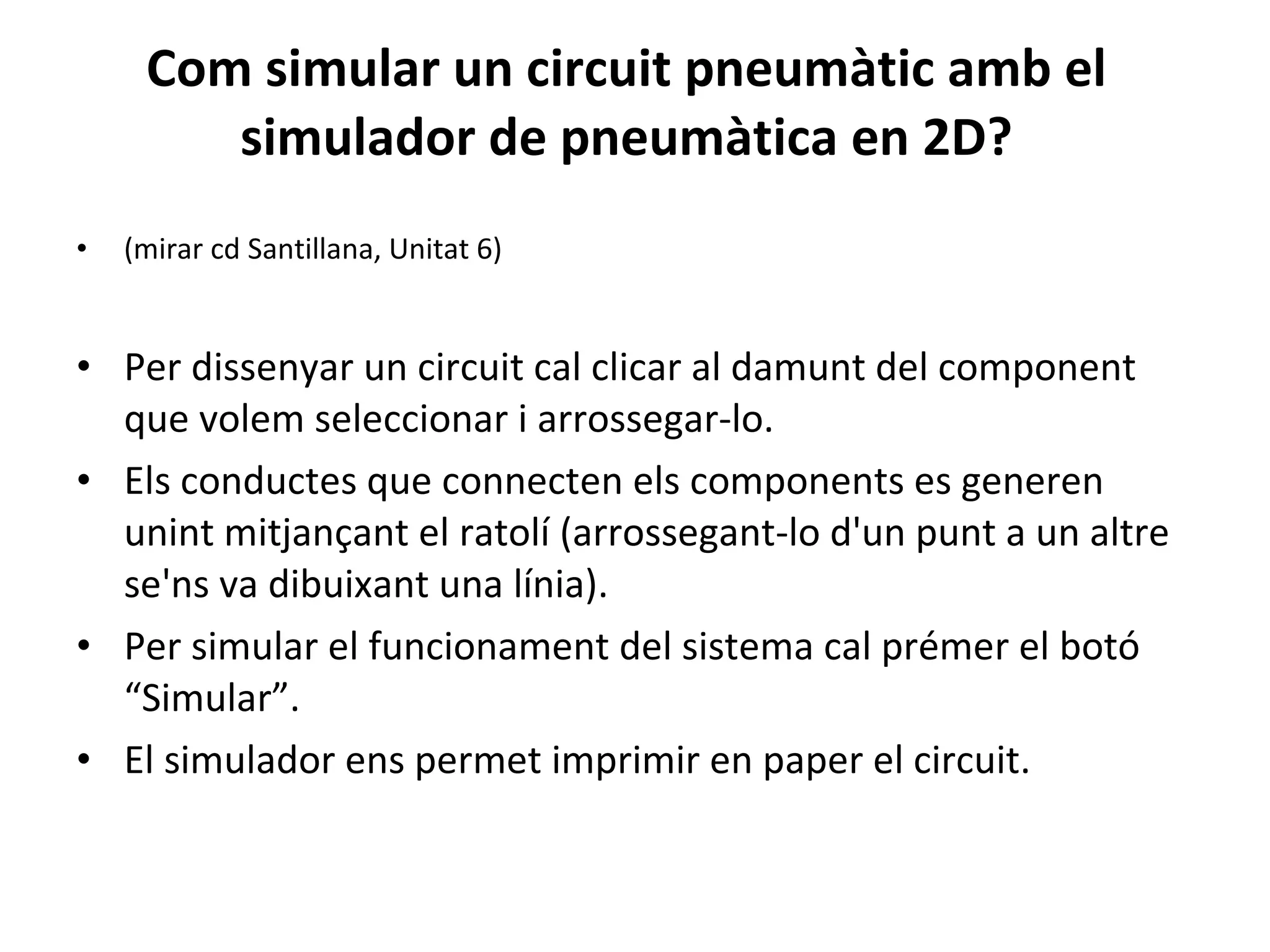 Com simular un circuit pneumàtic amb el simulador de pneumàtica en 2D?

• (mirar cd Santillana, Unitat 6)

• Per dissenyar un circuit cal clicar al damunt del component que volem seleccionar i arrossegar-lo.
• Els conductes que connecten els components es generen unint mitjançant el ratolí (arrossegant-lo d'un punt a un altre se'ns va dibuixant una línia).
• Per simular el funcionament del sistema cal prémer el botó “Simular”.
• El simulador ens permet imprimir en paper el circuit.